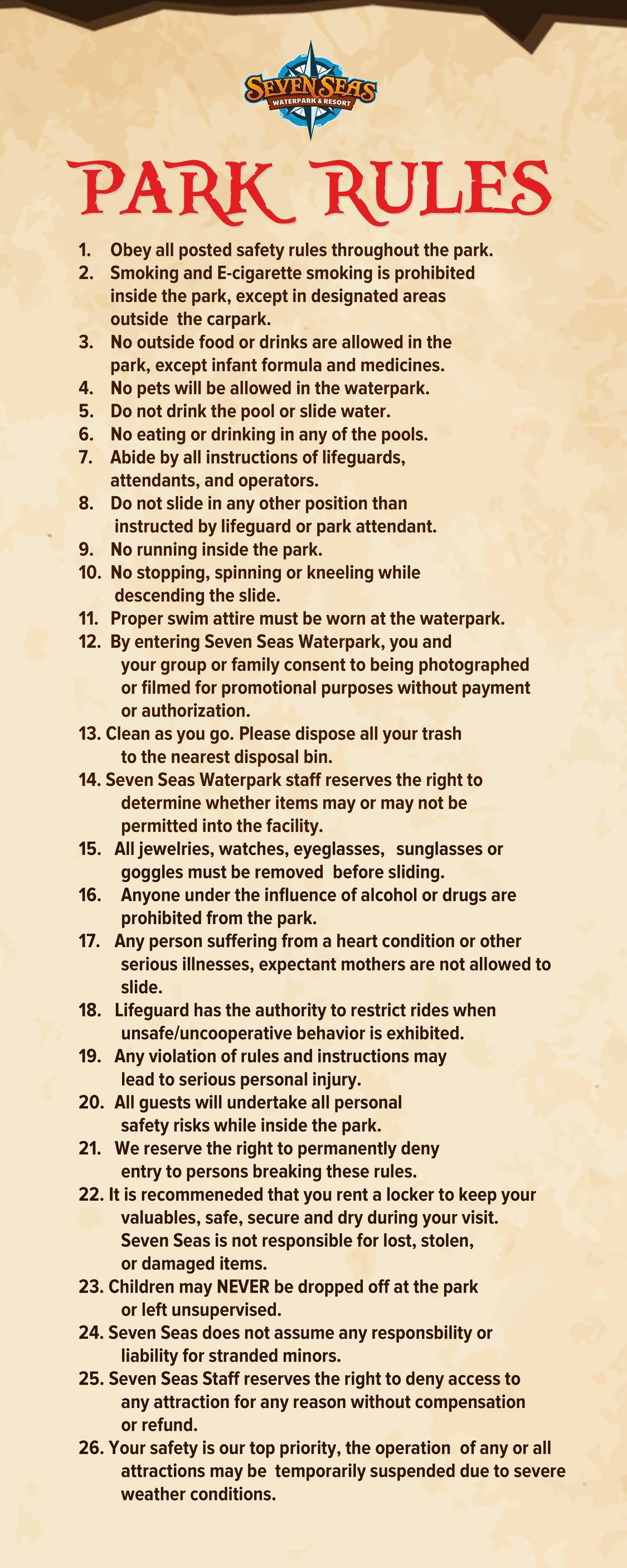 SEVEN SEAS
WATERPARK & RESORT

PARK RULES

1. Obey all posted safety rules throughout the park.
2. Smoking and E-cigarette smoking is prohibited inside the park, except in designated areas outside the carpark.
3. No outside food or drinks are allowed in the park, except infant formula and medicines.
4. No pets will be allowed in the waterpark.
5. Do not drink the pool or slide water.
6. No eating or drinking in any of the pools.
7. Abide by all instructions of lifeguards, attendants, and operators.
8. Do not slide in any other position than instructed by lifeguard or park attendant.
9. No running inside the park.
10. No stopping, spinning or kneeling while descending the slide.
11. Proper swim attire must be worn at the waterpark.
12. By entering Seven Seas Waterpark, you and your group or family consent to being photographed or filmed for promotional purposes without payment or authorization.
13. Clean as you go. Please dispose all your trash to the nearest disposal bin.
14. Seven Seas Waterpark staff reserves the right to determine whether items may or may not be permitted into the facility.
15. All jewelries, watches, eyeglasses, sunglasses or goggles must be removed before sliding.
16. Anyone under the influence of alcohol or drugs are prohibited from the park.
17. Any person suffering from a heart condition or other serious illnesses, expectant mothers are not allowed to slide.
18. Lifeguard has the authority to restrict rides when unsafe/uncooperative behavior is exhibited.
19. Any violation of rules and instructions may lead to serious personal injury.
20. All guests will undertake all personal safety risks while inside the park.
21. We reserve the right to permanently deny entry to persons breaking these rules.
22. It is recommeneded that you rent a locker to keep your valuables, safe, secure and dry during your visit. Seven Seas is not responsible for lost, stolen, or damaged items.
23. Children may NEVER be dropped off at the park or left unsupervised.
24. Seven Seas does not assume any responsbility or liability for stranded minors.
25. Seven Seas Staff reserves the right to deny access to any attraction for any reason without compensation or refund.
26. Your safety is our top priority, the operation of any or all attractions may be temporarily suspended due to severe weather conditions.